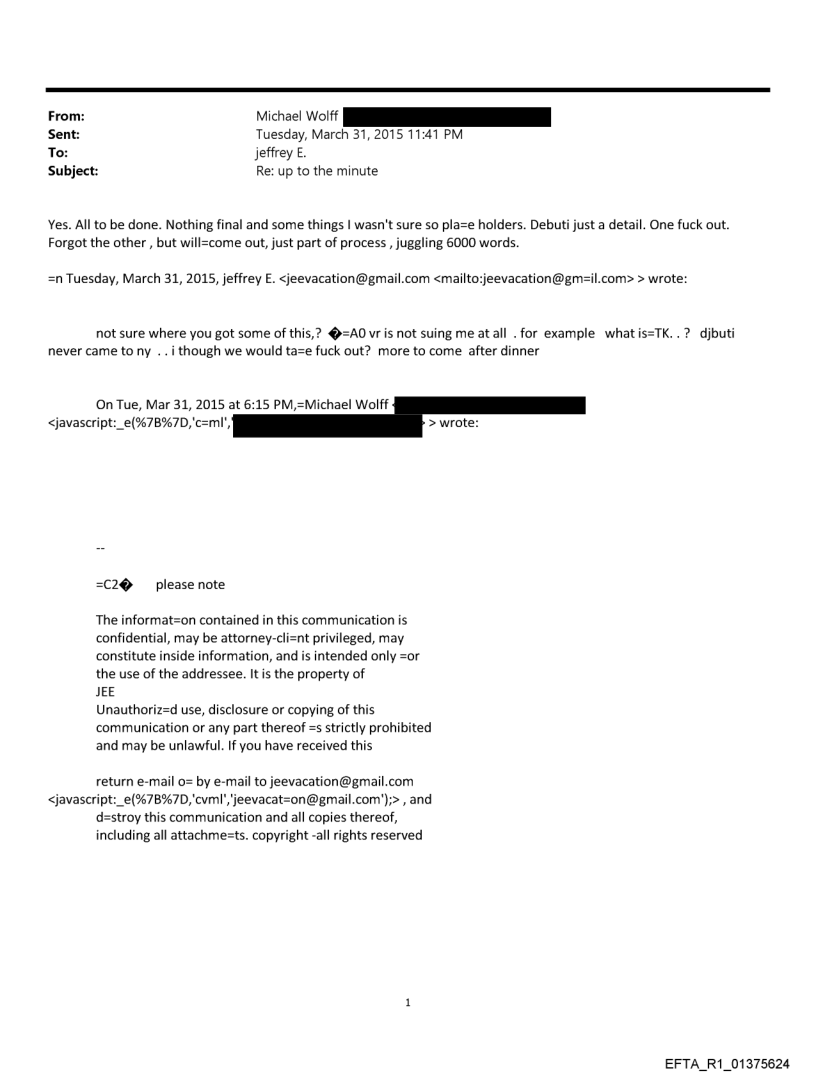 From: Michael Wolff
Sent: Tuesday, March 31, 2015 11:41 PM
To: jeffrey E.
Subject: Re: up to the minute

Yes. All to be done. Nothing final and some things I wasn't sure so pla=e holders. Debuti just a detail. One fuck out. Forgot the other , but will=come out, just part of process , juggling 6000 words.

=n Tuesday, March 31, 2015, jeffrey E. <jeevacation@gmail.com <mailto:jeevacation@gm=il.com> > wrote:

not sure where you got some of this,? �=A0 vr is not suing me at all . for example what is=TK. . ? djbuti never came to ny . . i though we would ta=e fuck out? more to come after dinner

On Tue, Mar 31, 2015 at 6:15 PM,=Michael Wolff <javascript:_e(%7B%7D,'c=ml', > wrote:

--

=C2� please note

The informat=on contained in this communication is confidential, may be attorney-cli=nt privileged, may constitute inside information, and is intended only =or the use of the addressee. It is the property of JEE
Unauthoriz=d use, disclosure or copying of this communication or any part thereof =s strictly prohibited and may be unlawful. If you have received this

return e-mail o= by e-mail to jeevacation@gmail.com <javascript:_e(%7B%7D,'cvml','jeevacat=on@gmail.com');> , and d=stroy this communication and all copies thereof, including all attachme=ts. copyright -all rights reserved

1

EFTA_R1_01375624